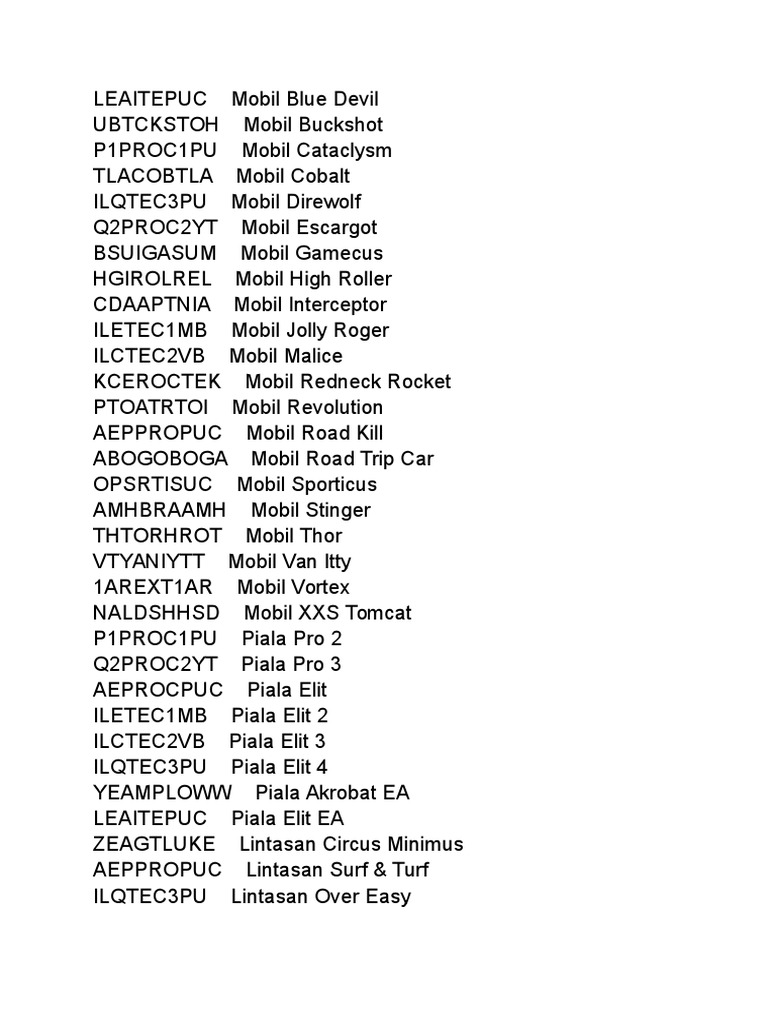 LEAITEPUC Mobil Blue Devil
UBTCKSTOH Mobil Buckshot
P1PROC1PU Mobil Cataclysm
TLACOBTLA Mobil Cobalt
ILQTEC3PU Mobil Direwolf
Q2PROC2YT Mobil Escargot
BSUIGASUM Mobil Gamecus
HGIROLREL Mobil High Roller
CDAAPTNIA Mobil Interceptor
ILETEC1MB Mobil Jolly Roger
ILCTEC2VB Mobil Malice
KCEROCTEK Mobil Redneck Rocket
PTOATRTOI Mobil Revolution
AEPPROPUC Mobil Road Kill
ABOGOBOGA Mobil Road Trip Car
OPSRTISUC Mobil Sporticus
AMHBRAAMH Mobil Stinger
THTORHROT Mobil Thor
VTYANIYTT Mobil Van Itty
1AREXT1AR Mobil Vortex
NALDSHHSD Mobil XXS Tomcat
P1PROC1PU Piala Pro 2
Q2PROC2YT Piala Pro 3
AEPROCPUC Piala Elit
ILETEC1MB Piala Elit 2
ILCTEC2VB Piala Elit 3
ILQTEC3PU Piala Elit 4
YEAMPLOWW Piala Akrobat EA
LEAITEPUC Piala Elit EA
ZEAGTLUKE Lintasan Circus Minimus
AEPPROPUC Lintasan Surf & Turf
ILQTEC3PU Lintasan Over Easy